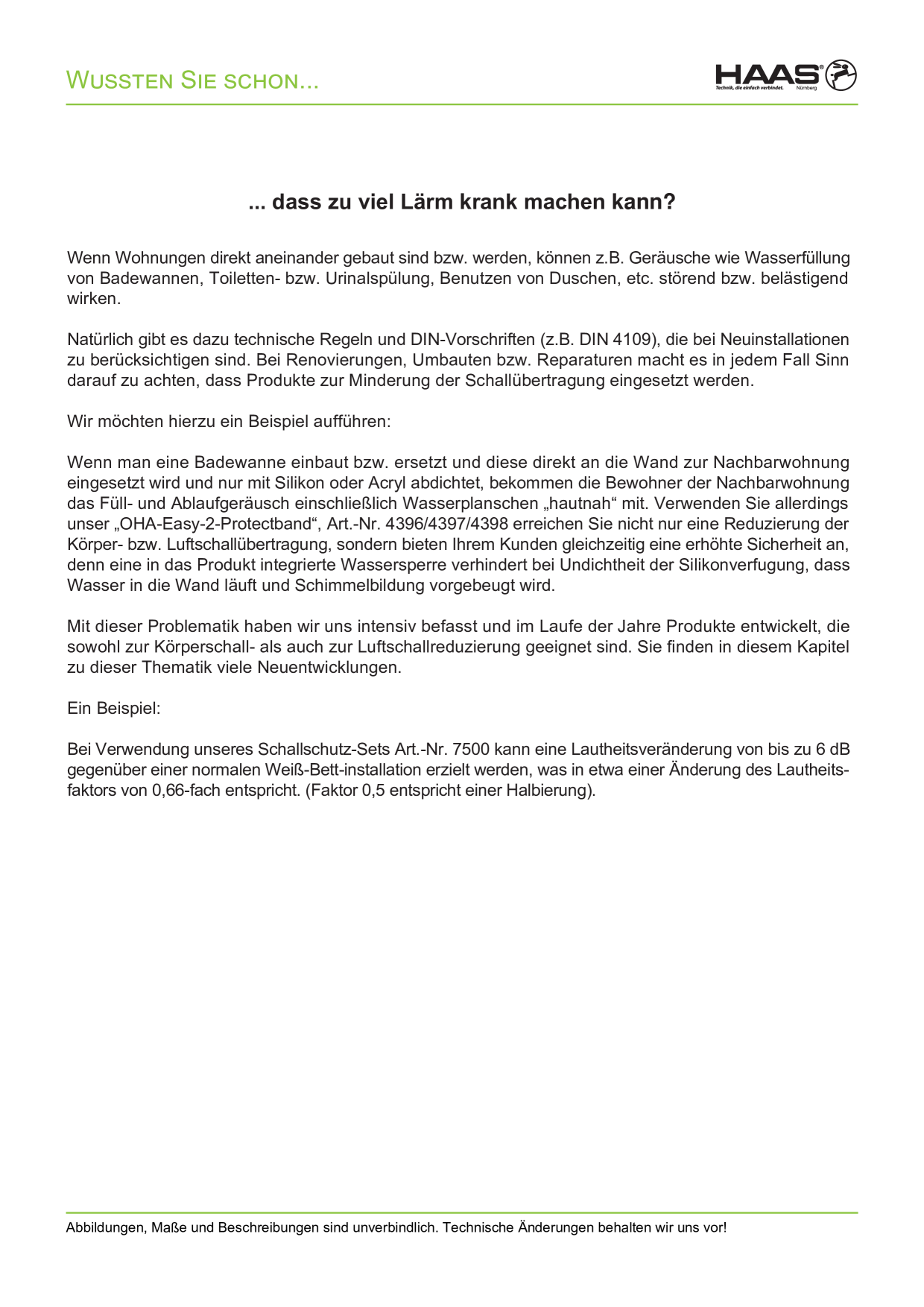 WUSSTEN SIE SCHON...

HAAS®
Technik, die einfach verbindet. Nürnberg

... dass zu viel Lärm krank machen kann?

Wenn Wohnungen direkt aneinander gebaut sind bzw. werden, können z.B. Geräusche wie Wasserfüllung von Badewannen, Toiletten- bzw. Urinalspülung, Benutzen von Duschen, etc. störend bzw. belästigend wirken.

Natürlich gibt es dazu technische Regeln und DIN-Vorschriften (z.B. DIN 4109), die bei Neuinstallationen zu berücksichtigen sind. Bei Renovierungen, Umbauten bzw. Reparaturen macht es in jedem Fall Sinn darauf zu achten, dass Produkte zur Minderung der Schallübertragung eingesetzt werden.

Wir möchten hierzu ein Beispiel aufführen:

Wenn man eine Badewanne einbaut bzw. ersetzt und diese direkt an die Wand zur Nachbarwohnung eingesetzt wird und nur mit Silikon oder Acryl abdichtet, bekommen die Bewohner der Nachbarwohnung das Füll- und Ablaufgeräusch einschließlich Wasserplanschen „hautnah“ mit. Verwenden Sie allerdings unser „OHA-Easy-2-Protectband“, Art.-Nr. 4396/4397/4398 erreichen Sie nicht nur eine Reduzierung der Körper- bzw. Luftschallübertragung, sondern bieten Ihrem Kunden gleichzeitig eine erhöhte Sicherheit an, denn eine in das Produkt integrierte Wassersperre verhindert bei Undichtheit der Silikonverfugung, dass Wasser in die Wand läuft und Schimmelbildung vorgebeugt wird.

Mit dieser Problematik haben wir uns intensiv befasst und im Laufe der Jahre Produkte entwickelt, die sowohl zur Körperschall- als auch zur Luftschallreduzierung geeignet sind. Sie finden in diesem Kapitel zu dieser Thematik viele Neuentwicklungen.

Ein Beispiel:

Bei Verwendung unseres Schallschutz-Sets Art.-Nr. 7500 kann eine Lautheitsveränderung von bis zu 6 dB gegenüber einer normalen Weiß-Bett-installation erzielt werden, was in etwa einer Änderung des Lautheitsfaktors von 0,66-fach entspricht. (Faktor 0,5 entspricht einer Halbierung).

Abbildungen, Maße und Beschreibungen sind unverbindlich. Technische Änderungen behalten wir uns vor!